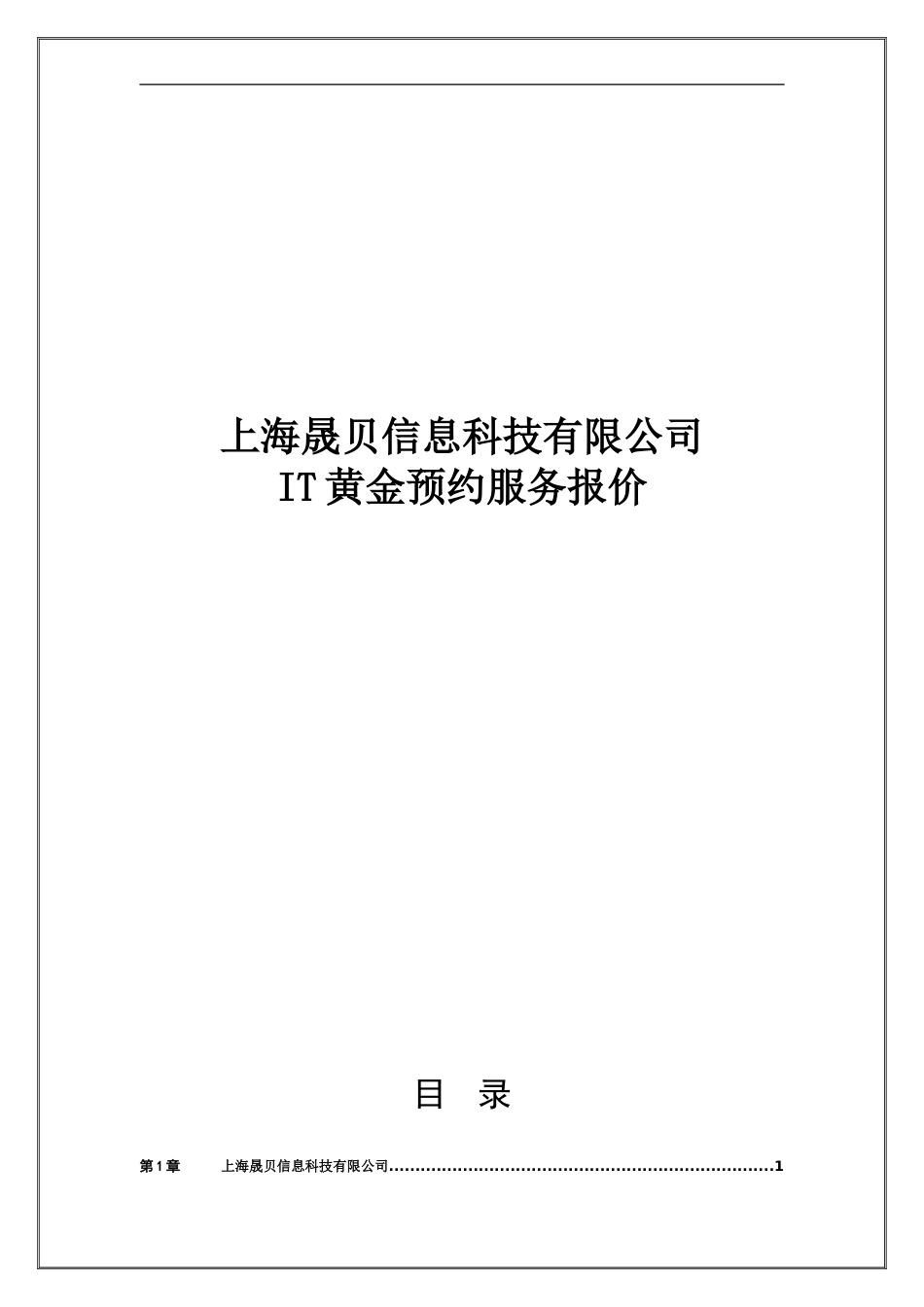 上海晟贝信息科技有限公司
IT黄金预约服务报价

目　录

第1章　上海晟贝信息科技有限公司........................................................................1